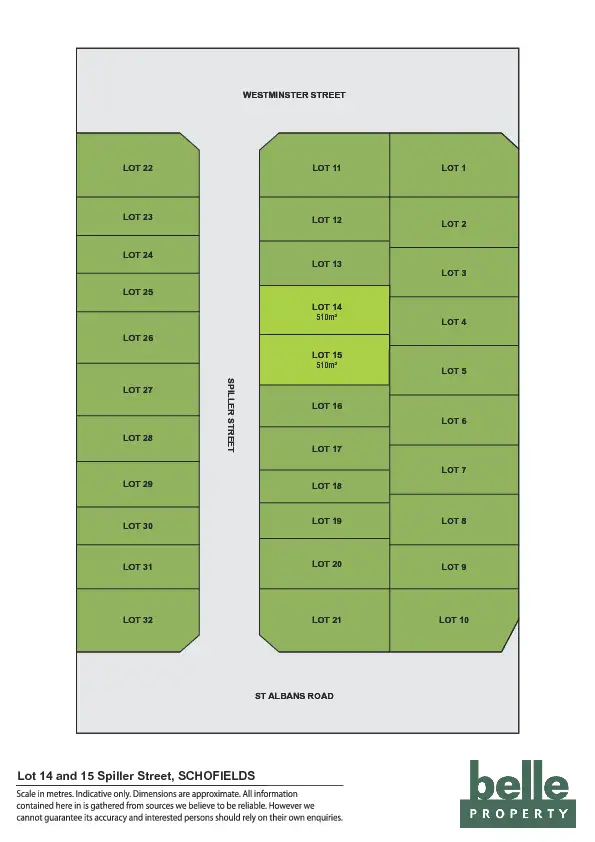 WESTMINSTER STREET

LOT 22

LOT 23

LOT 24

LOT 25

LOT 26

LOT 27

LOT 28

LOT 29

LOT 30

LOT 31

LOT 32

SPILLER STREET

LOT 11

LOT 12

LOT 13

LOT 14
510m²

LOT 15
510m²

LOT 16

LOT 17

LOT 18

LOT 19

LOT 20

LOT 21

LOT 1

LOT 2

LOT 3

LOT 4

LOT 5

LOT 6

LOT 7

LOT 8

LOT 9

LOT 10

ST ALBANS ROAD

Lot 14 and 15 Spiller Street, SCHOFIELDS

Scale in metres. Indicative only. Dimensions are approximate. All information contained here in is gathered from sources we believe to be reliable. However we cannot guarantee its accuracy and interested persons should rely on their own enquiries.

belle
PROPERTY